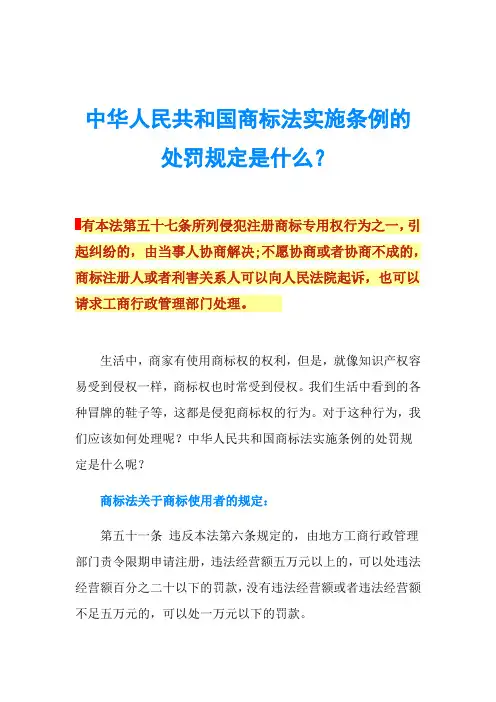 中华人民共和国商标法实施条例的处罚规定是什么？

有本法第五十七条所列侵犯注册商标专用权行为之一，引起纠纷的，由当事人协商解决；不愿协商或者协商不成的，商标注册人或者利害关系人可以向人民法院起诉，也可以请求工商行政管理部门处理。

生活中，商家有使用商标权的权利，但是，就像知识产权容易受到侵权一样，商标权也时常受到侵权。我们生活中看到的各种冒牌的鞋子等，这都是侵犯商标权的行为。对于这种行为，我们应该如何处理呢？中华人民共和国商标法实施条例的处罚规定是什么呢？

商标法关于商标使用者的规定：

第五十一条 违反本法第六条规定的，由地方工商行政管理部门责令限期申请注册，违法经营额五万元以上的，可以处违法经营额百分之二十以下的罚款，没有违法经营额或者违法经营额不足五万元的，可以处一万元以下的罚款。